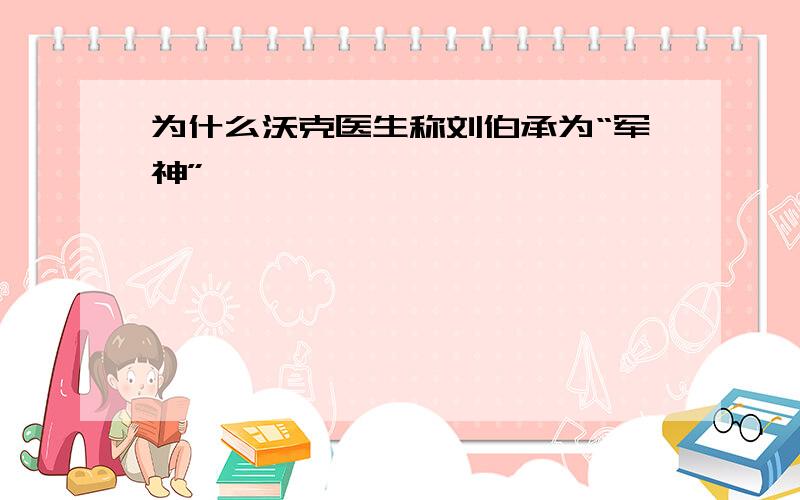 为什么沃克医生称刘伯承为“军神”